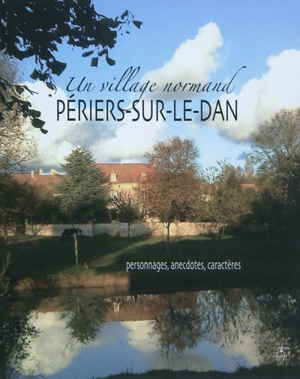 Un village normand
PÉRIERS-SUR-LE-DAN

personnages, anecdotes, caractères